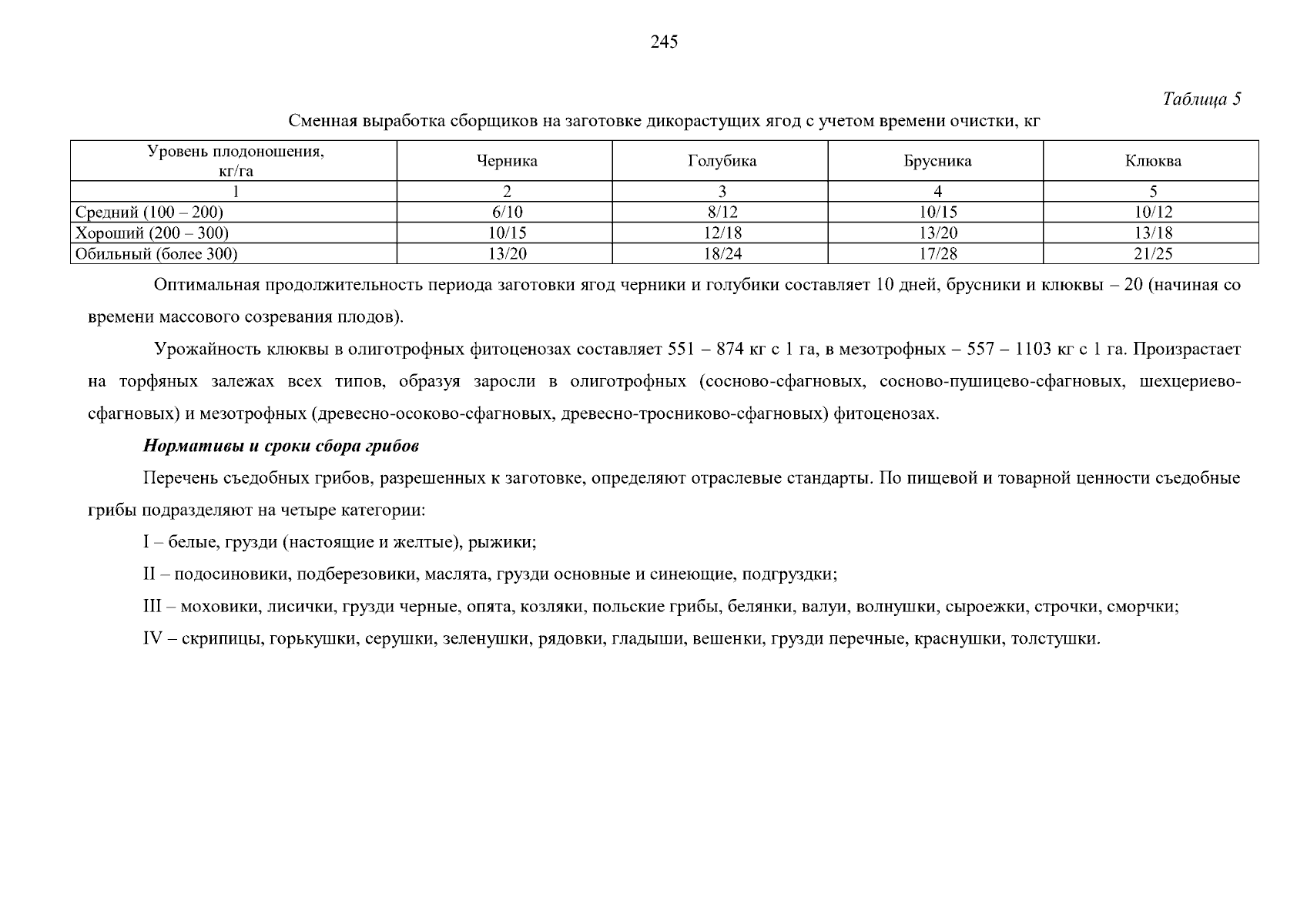 245

Таблица 5

Сменная выработка сборщиков на заготовке дикорастущих ягод с учетом времени очистки, кг

| Уровень плодоношения, кг/га | Черника | Голубика | Брусника | Клюква |
|---|---|---|---|---|
| 1 | 2 | 3 | 4 | 5 |
| Средний (100 – 200) | 6/10 | 8/12 | 10/15 | 10/12 |
| Хороший (200 – 300) | 10/15 | 12/18 | 13/20 | 13/18 |
| Обильный (более 300) | 13/20 | 18/24 | 17/28 | 21/25 |

Оптимальная продолжительность периода заготовки ягод черники и голубики составляет 10 дней, брусники и клюквы – 20 (начиная со времени массового созревания плодов).

Урожайность клюквы в олиготрофных фитоценозах составляет 551 – 874 кг с 1 га, в мезотрофных – 557 – 1103 кг с 1 га. Произрастает на торфяных залежах всех типов, образуя заросли в олиготрофных (сосново-сфагновых, сосново-пушицево-сфагновых, шехцериево-сфагновых) и мезотрофных (древесно-осоково-сфагновых, древесно-тросниково-сфагновых) фитоценозах.

Нормативы и сроки сбора грибов

Перечень съедобных грибов, разрешенных к заготовке, определяют отраслевые стандарты. По пищевой и товарной ценности съедобные грибы подразделяют на четыре категории:

I – белые, грузди (настоящие и желтые), рыжики;

II – подосиновики, подберезовики, маслята, грузди основные и синеющие, подгруздки;

III – моховики, лисички, грузди черные, опята, козляки, польские грибы, белянки, валуи, волнушки, сыроежки, строчки, сморчки;

IV – скрипицы, горькушки, серушки, зеленушки, рядовки, гладыши, вешенки, грузди перечные, краснушки, толстушки.